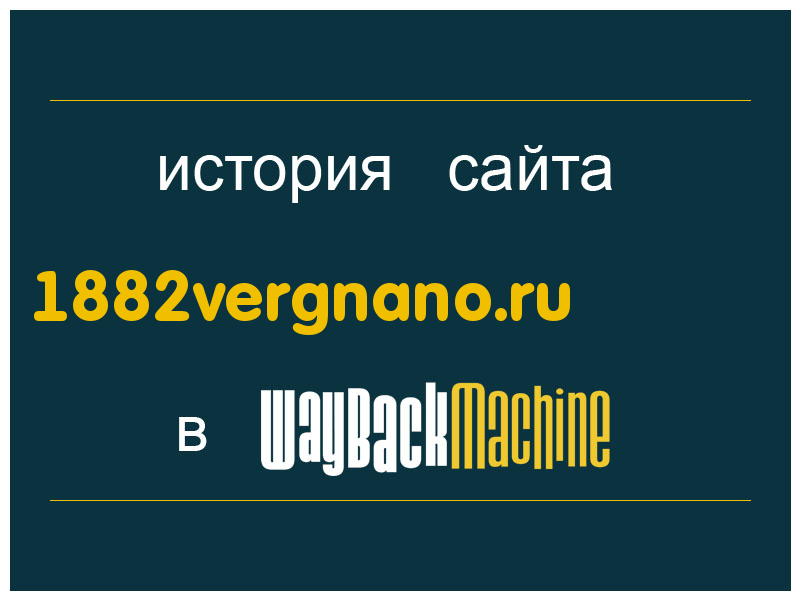 история сайта

1882vergnano.ru

в WayBackMachine